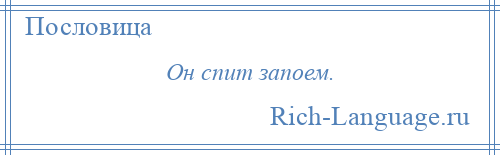 Пословица

Он спит запоем.

Rich-Language.ru